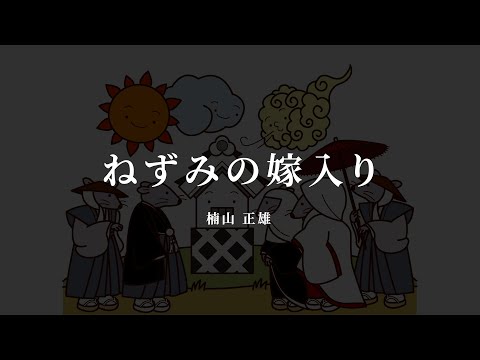 ねずみの嫁入り

楠山 正雄